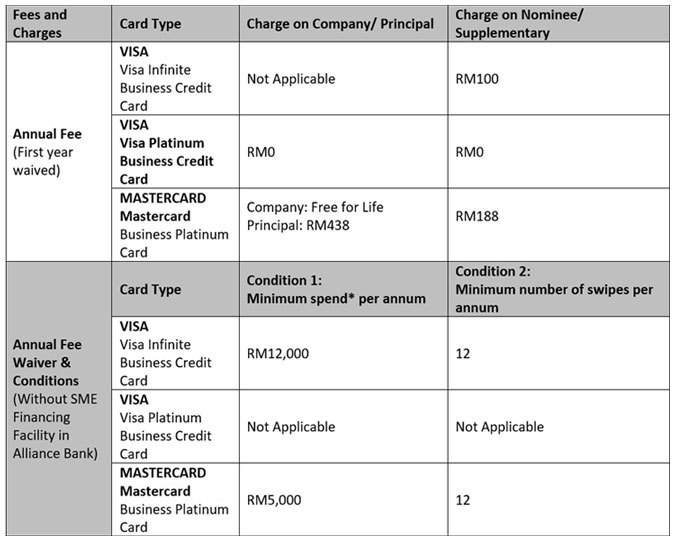 | Fees and Charges | Card Type | Charge on Company/ Principal | Charge on Nominee/ Supplementary |
|---|---|---|---|
| Annual Fee (First year waived) | VISA Visa Infinite Business Credit Card | Not Applicable | RM100 |
| | VISA Visa Platinum Business Credit Card | RM0 | RM0 |
| | MASTERCARD Mastercard Business Platinum Card | Company: Free for Life Principal: RM438 | RM188 |
| Annual Fee Waiver & Conditions (Without SME Financing Facility in Alliance Bank) | Card Type | Condition 1: Minimum spend* per annum | Condition 2: Minimum number of swipes per annum |
| | VISA Visa Infinite Business Credit Card | RM12,000 | 12 |
| | VISA Visa Platinum Business Credit Card | Not Applicable | Not Applicable |
| | MASTERCARD Mastercard Business Platinum Card | RM5,000 | 12 |